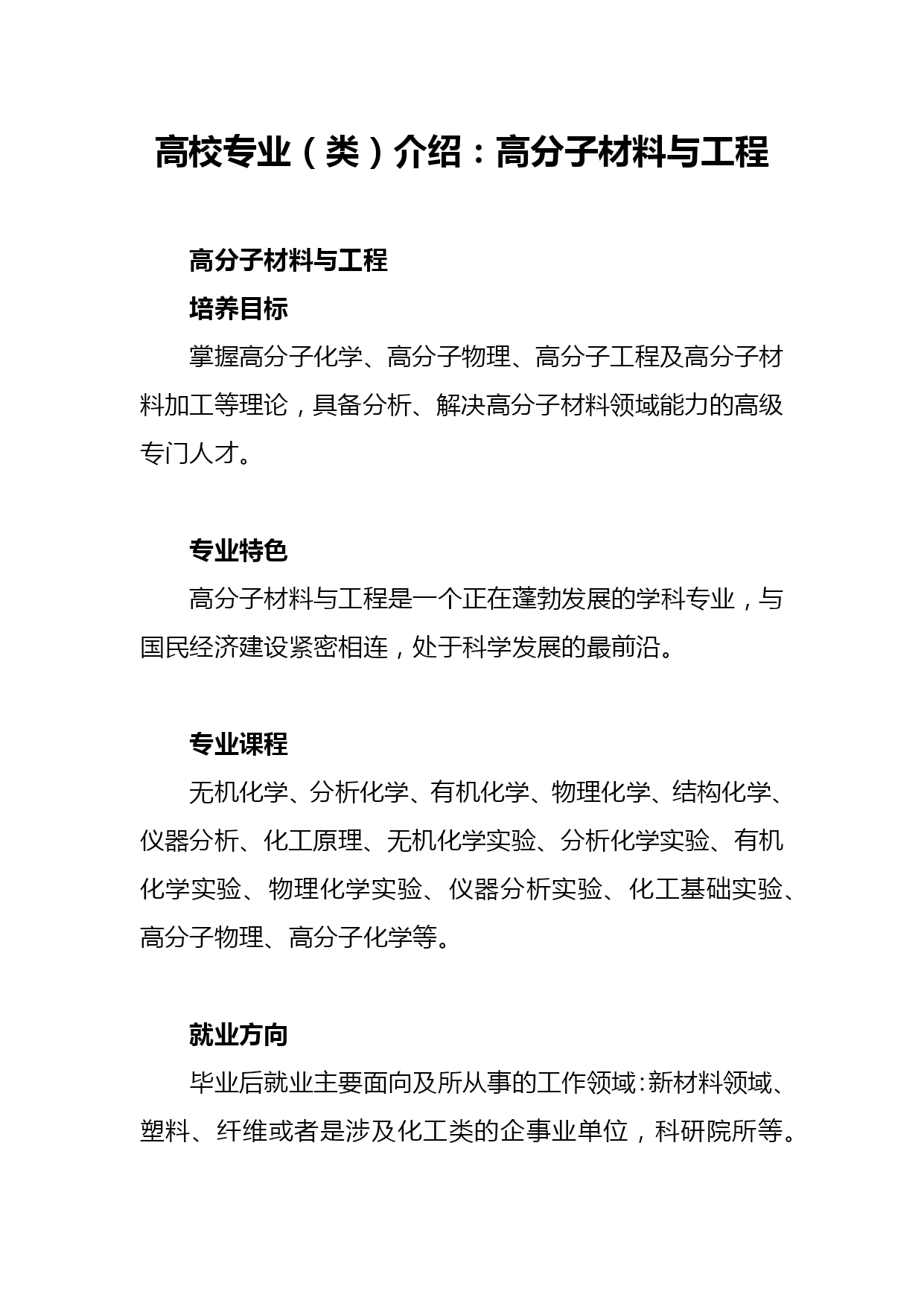 高校专业（类）介绍：高分子材料与工程

高分子材料与工程

培养目标

掌握高分子化学、高分子物理、高分子工程及高分子材料加工等理论，具备分析、解决高分子材料领域能力的高级专门人才。

专业特色

高分子材料与工程是一个正在蓬勃发展的学科专业，与国民经济建设紧密相连，处于科学发展的最前沿。

专业课程

无机化学、分析化学、有机化学、物理化学、结构化学、仪器分析、化工原理、无机化学实验、分析化学实验、有机化学实验、物理化学实验、仪器分析实验、化工基础实验、高分子物理、高分子化学等。

就业方向

毕业后就业主要面向及所从事的工作领域：新材料领域、塑料、纤维或者是涉及化工类的企事业单位，科研院所等。